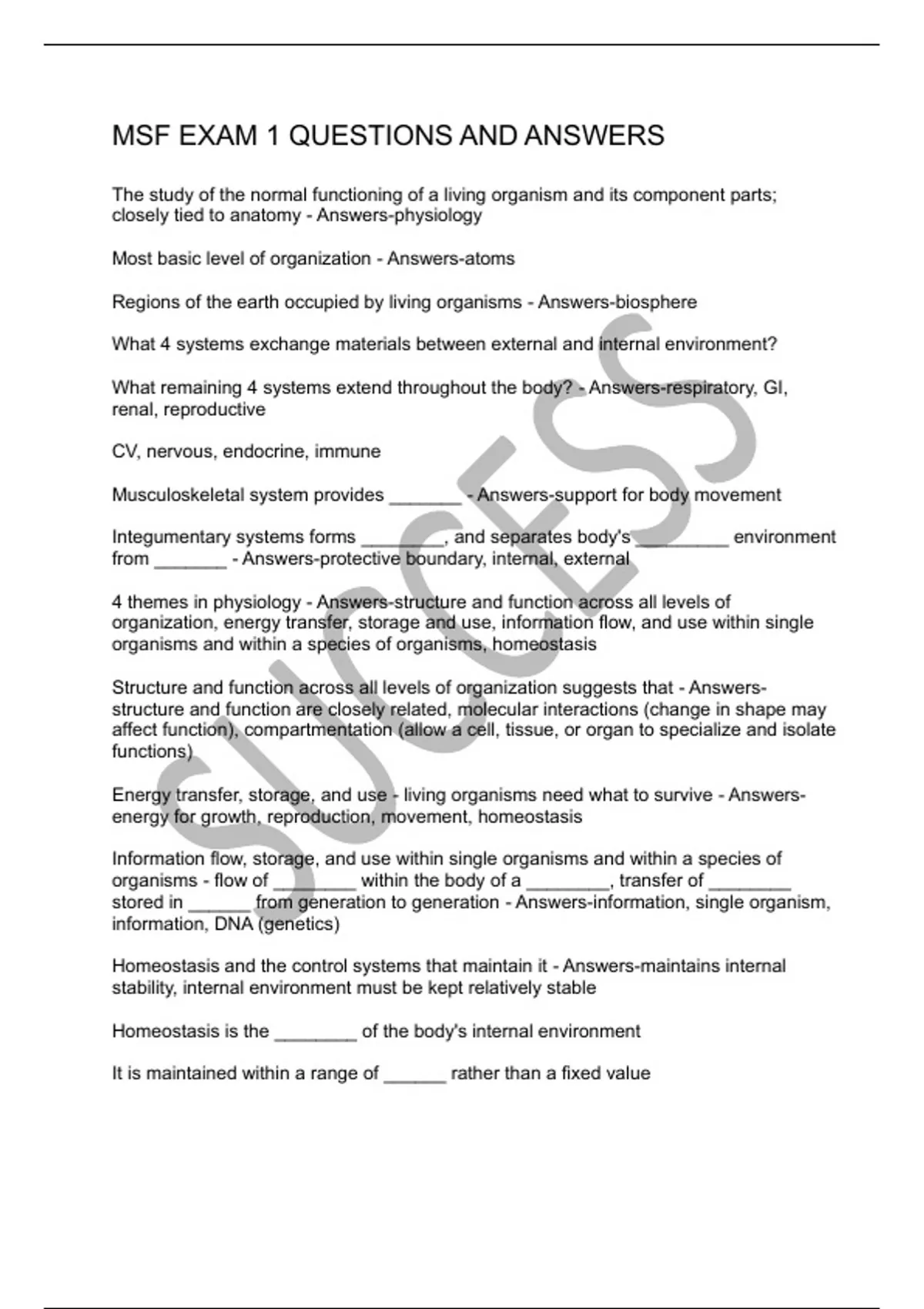 MSF EXAM 1 QUESTIONS AND ANSWERS

The study of the normal functioning of a living organism and its component parts; closely tied to anatomy - Answers-physiology

Most basic level of organization - Answers-atoms

Regions of the earth occupied by living organisms - Answers-biosphere

What 4 systems exchange materials between external and internal environment?

What remaining 4 systems extend throughout the body? - Answers-respiratory, GI, renal, reproductive

CV, nervous, endocrine, immune

Musculoskeletal system provides _______ - Answers-support for body movement

Integumentary systems forms ________, and separates body's _________ environment from _______ - Answers-protective boundary, internal, external

4 themes in physiology - Answers-structure and function across all levels of organization, energy transfer, storage and use, information flow, and use within single organisms and within a species of organisms, homeostasis

Structure and function across all levels of organization suggests that - Answers-structure and function are closely related, molecular interactions (change in shape may affect function), compartmentation (allow a cell, tissue, or organ to specialize and isolate functions)

Energy transfer, storage, and use - living organisms need what to survive - Answers-energy for growth, reproduction, movement, homeostasis

Information flow, storage, and use within single organisms and within a species of organisms - flow of ________ within the body of a ________, transfer of ________ stored in ______ from generation to generation - Answers-information, single organism, information, DNA (genetics)

Homeostasis and the control systems that maintain it - Answers-maintains internal stability, internal environment must be kept relatively stable

Homeostasis is the ________ of the body's internal environment

It is maintained within a range of ______ rather than a fixed value

SUCCESS